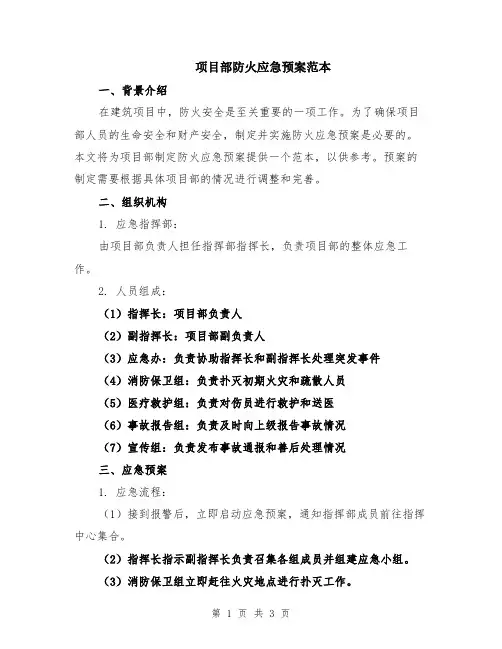 项目部防火应急预案范本

一、背景介绍

在建筑项目中，防火安全是至关重要的一项工作。为了确保项目部人员的生命安全和财产安全，制定并实施防火应急预案是必要的。本文将为项目部制定防火应急预案提供一个范本，以供参考。预案的制定需要根据具体项目部的情况进行调整和完善。

二、组织机构

1. 应急指挥部：

由项目部负责人担任指挥部指挥长，负责项目部的整体应急工作。

2. 人员组成：

（1）指挥长：项目部负责人

（2）副指挥长：项目部副负责人

（3）应急办：负责协助指挥长和副指挥长处理突发事件

（4）消防保卫组：负责扑灭初期火灾和疏散人员

（5）医疗救护组：负责对伤员进行救护和送医

（6）事故报告组：负责及时向上级报告事故情况

（7）宣传组：负责发布事故通报和善后处理情况

三、应急预案

1. 应急流程：

（1）接到报警后，立即启动应急预案，通知指挥部成员前往指挥中心集合。

（2）指挥长指示副指挥长负责召集各组成员并组建应急小组。

（3）消防保卫组立即赶往火灾地点进行扑灭工作。

第 1 页 共 3 页